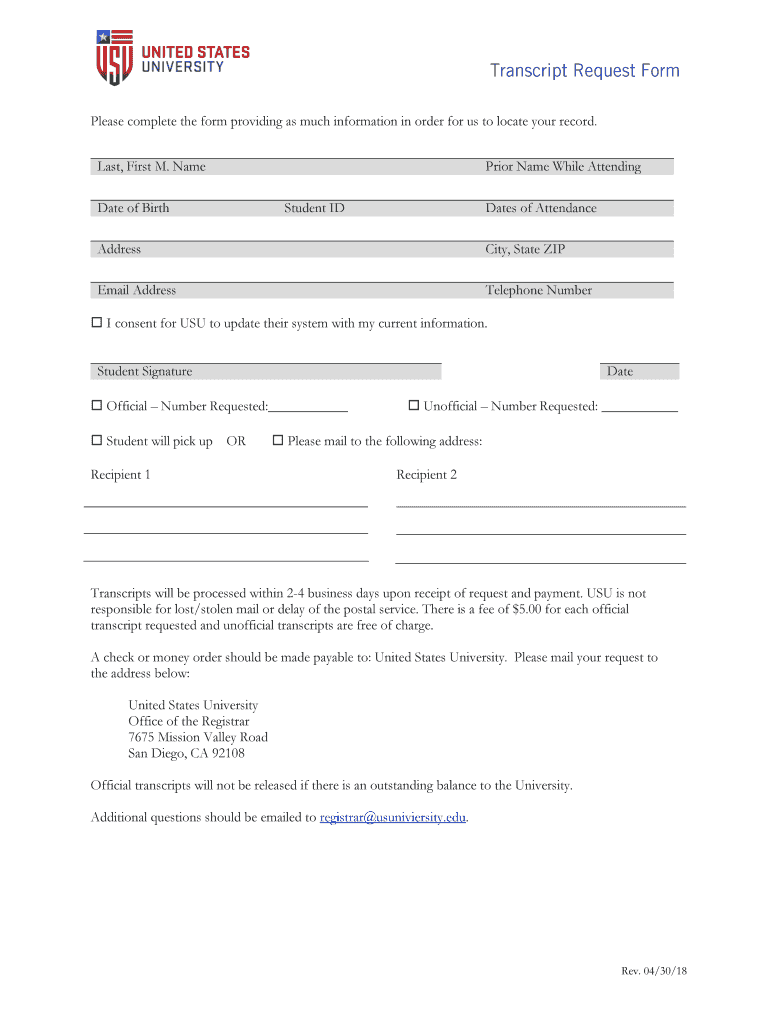 USU UNITED STATES UNIVERSITY

Transcript Request Form

Please complete the form providing as much information in order for us to locate your record.

Last, First M. Name

Prior Name While Attending

Date of Birth

Student ID

Dates of Attendance

Address

City, State ZIP

Email Address

Telephone Number

☐ I consent for USU to update their system with my current information.

Student Signature

Date

☐ Official – Number Requested:___________

☐ Unofficial – Number Requested: ___________

☐ Student will pick up OR ☐ Please mail to the following address:

Recipient 1

Recipient 2

Transcripts will be processed within 2-4 business days upon receipt of request and payment. USU is not responsible for lost/stolen mail or delay of the postal service. There is a fee of $5.00 for each official transcript requested and unofficial transcripts are free of charge.

A check or money order should be made payable to: United States University. Please mail your request to the address below:

United States University
Office of the Registrar
7675 Mission Valley Road
San Diego, CA 92108

Official transcripts will not be released if there is an outstanding balance to the University.

Additional questions should be emailed to registrar@usuniviersity.edu.

Rev. 04/30/18